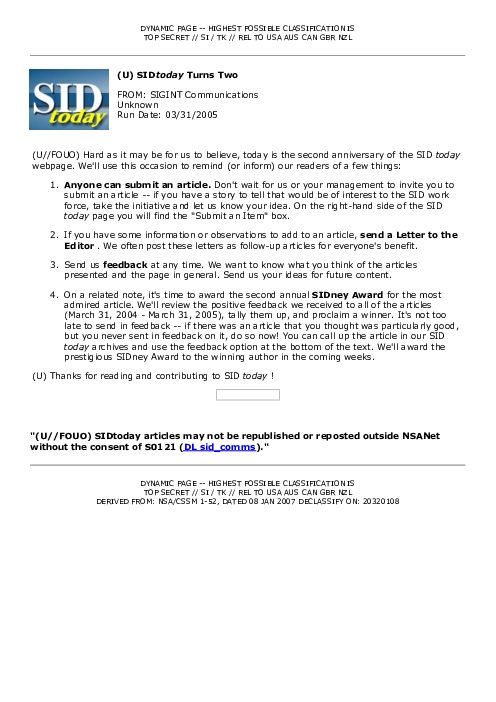 DYNAMIC PAGE -- HIGHEST POSSIBLE CLASSIFICATION IS
TOP SECRET // SI / TK // REL TO USA AUS CAN GBR NZL

SID today

(U) SIDtoday Turns Two

FROM: SIGINT Communications
Unknown
Run Date: 03/31/2005

(U//FOUO) Hard as it may be for us to believe, today is the second anniversary of the SID today webpage. We'll use this occasion to remind (or inform) our readers of a few things:

1. Anyone can submit an article. Don't wait for us or your management to invite you to submit an article -- if you have a story to tell that would be of interest to the SID work force, take the initiative and let us know your idea. On the right-hand side of the SID today page you will find the "Submit an Item" box.

2. If you have some information or observations to add to an article, send a Letter to the Editor . We often post these letters as follow-up articles for everyone's benefit.

3. Send us feedback at any time. We want to know what you think of the articles presented and the page in general. Send us your ideas for future content.

4. On a related note, it's time to award the second annual SIDney Award for the most admired article. We'll review the positive feedback we received to all of the articles (March 31, 2004 - March 31, 2005), tally them up, and proclaim a winner. It's not too late to send in feedback -- if there was an article that you thought was particularly good, but you never sent in feedback on it, do so now! You can call up the article in our SID today archives and use the feedback option at the bottom of the text. We'll award the prestigious SIDney Award to the winning author in the coming weeks.

(U) Thanks for reading and contributing to SID today !

"(U//FOUO) SIDtoday articles may not be republished or reposted outside NSANet without the consent of S0121 (DL sid_comms)."

DYNAMIC PAGE -- HIGHEST POSSIBLE CLASSIFICATION IS
TOP SECRET // SI / TK // REL TO USA AUS CAN GBR NZL
DERIVED FROM: NSA/CSSM 1-52, DATED 08 JAN 2007 DECLASSIFY ON: 20320108